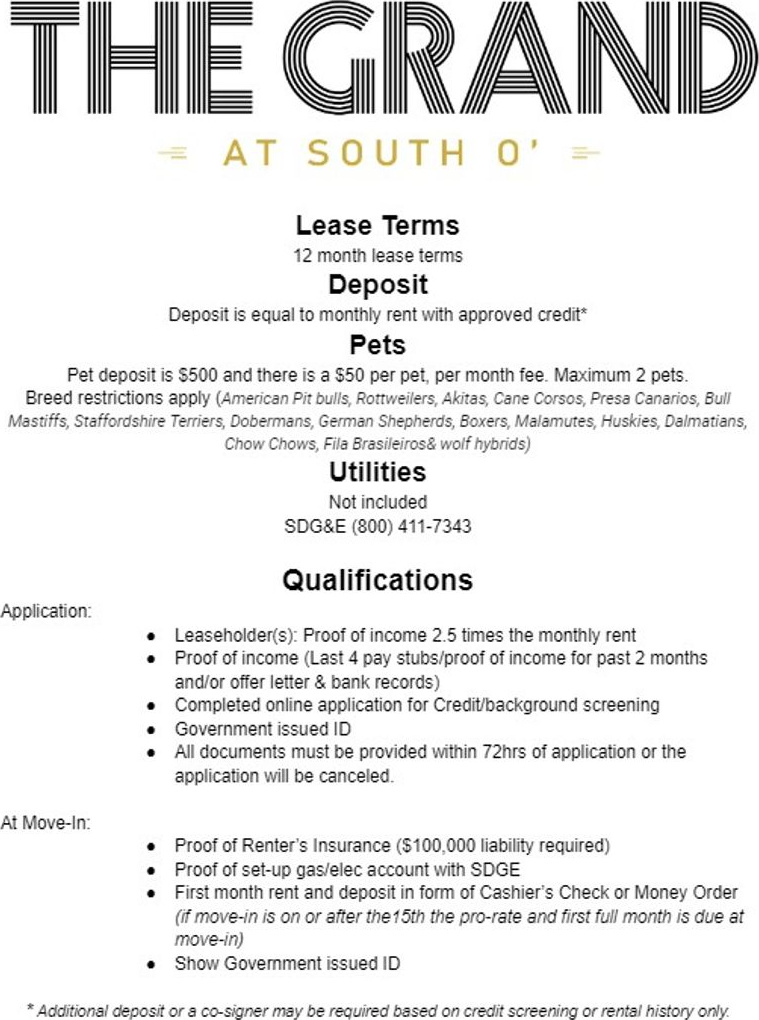 THE GRAND

AT SOUTH O'

Lease Terms
12 month lease terms

Deposit
Deposit is equal to monthly rent with approved credit*

Pets
Pet deposit is $500 and there is a $50 per pet, per month fee. Maximum 2 pets. Breed restrictions apply (American Pit bulls, Rottweilers, Akitas, Cane Corsos, Presa Canarios, Bull Mastiffs, Staffordshire Terriers, Dobermans, German Shepherds, Boxers, Malamutes, Huskies, Dalmatians, Chow Chows, Fila Brasileiros& wolf hybrids)

Utilities
Not included
SDG&E (800) 411-7343

Qualifications

Application:
- Leaseholder(s): Proof of income 2.5 times the monthly rent
- Proof of income (Last 4 pay stubs/proof of income for past 2 months and/or offer letter & bank records)
- Completed online application for Credit/background screening
- Government issued ID
- All documents must be provided within 72hrs of application or the application will be canceled.

At Move-In:
- Proof of Renter's Insurance ($100,000 liability required)
- Proof of set-up gas/elec account with SDGE
- First month rent and deposit in form of Cashier's Check or Money Order (if move-in is on or after the15th the pro-rate and first full month is due at move-in)
- Show Government issued ID

* Additional deposit or a co-signer may be required based on credit screening or rental history only.